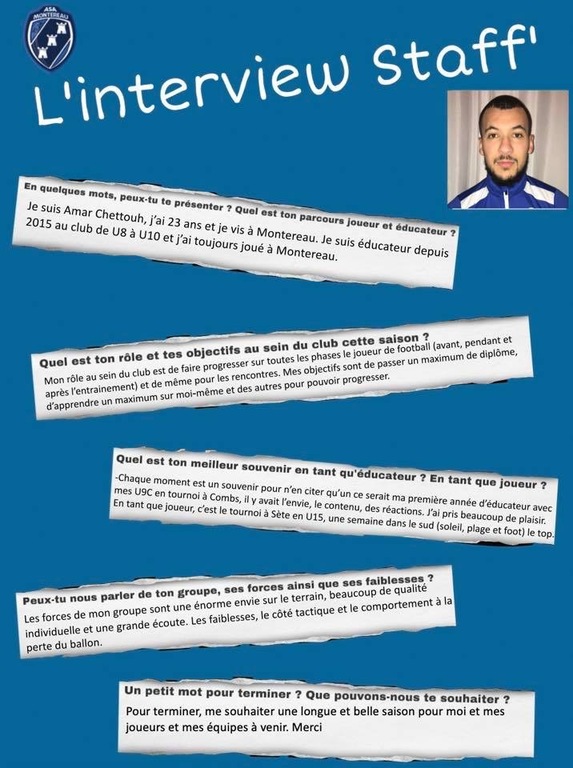 ASA MONTEREAU

L'interview Staff'

En quelques mots, peux-tu te présenter ? Quel est ton parcours joueur et éducateur ?
Je suis Amar Chettouh, j'ai 23 ans et je vis à Montereau. Je suis éducateur depuis 2015 au club de U8 à U10 et j'ai toujours joué à Montereau.

Quel est ton rôle et tes objectifs au sein du club cette saison ?
Mon rôle au sein du club est de faire progresser sur toutes les phases le joueur de football (avant, pendant et après l'entrainement) et de même pour les rencontres. Mes objectifs sont de passer un maximum de diplôme, d'apprendre un maximum sur moi-même et des autres pour pouvoir progresser.

Quel est ton meilleur souvenir en tant qu'éducateur ? En tant que joueur ?
-Chaque moment est un souvenir pour n'en citer qu'un ce serait ma première année d'éducateur avec mes U9C en tournoi à Combs, il y avait l'envie, le contenu, des réactions. J'ai pris beaucoup de plaisir. En tant que joueur, c'est le tournoi à Sète en U15, une semaine dans le sud (soleil, plage et foot) le top.

Peux-tu nous parler de ton groupe, ses forces ainsi que ses faiblesses ?
Les forces de mon groupe sont une énorme envie sur le terrain, beaucoup de qualité individuelle et une grande écoute. Les faiblesses, le côté tactique et le comportement à la perte du ballon.

Un petit mot pour terminer ? Que pouvons-nous te souhaiter ?
Pour terminer, me souhaiter une longue et belle saison pour moi et mes joueurs et mes équipes à venir. Merci